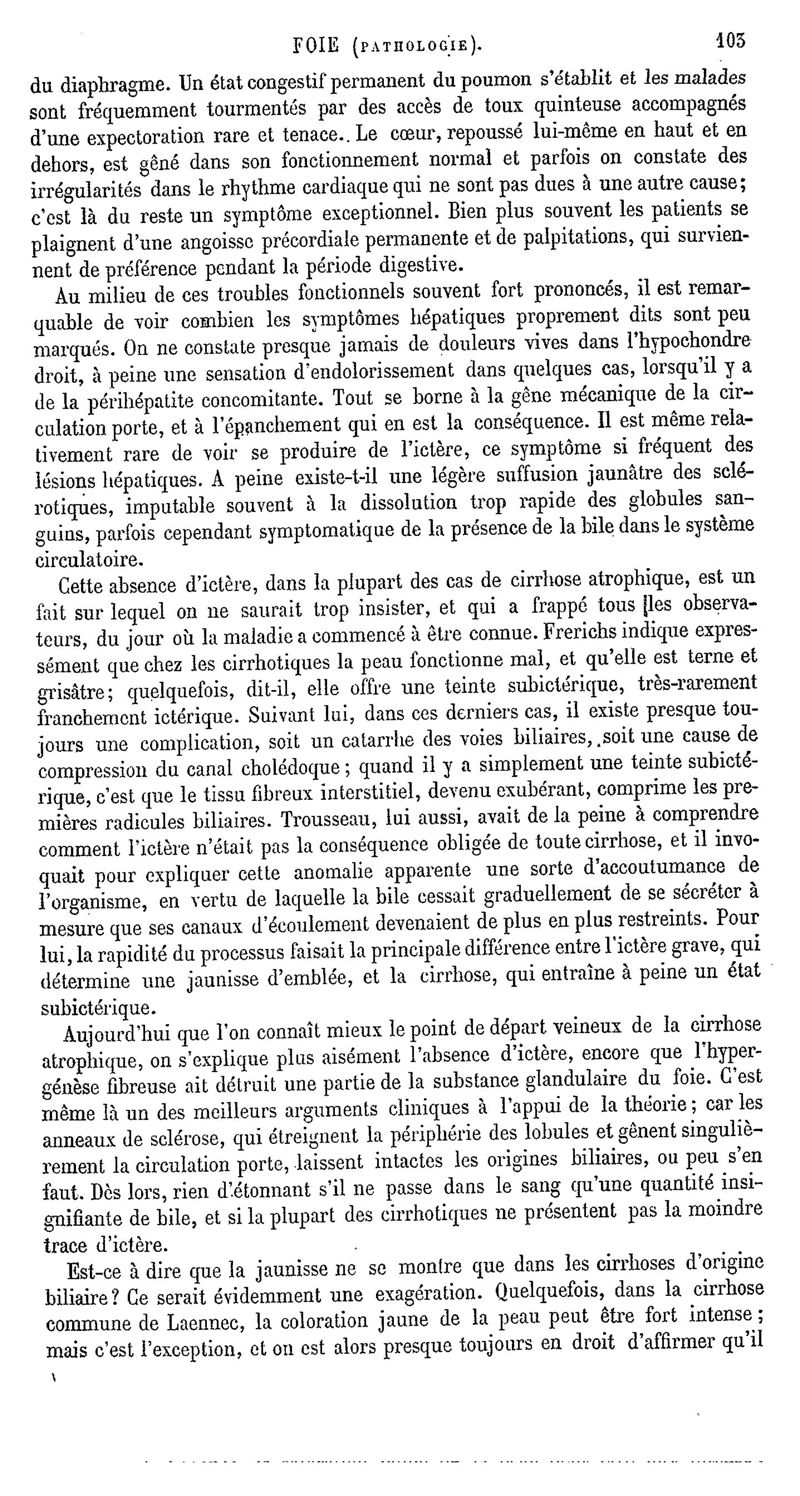 FOIE (PATHOLOGIE). 103

du diaphragme. Un état congestif permanent du poumon s'établit et les malades sont fréquemment tourmentés par des accès de toux quinteuse accompagnés d'une expectoration rare et tenace. Le cœur, repoussé lui-même en haut et en dehors, est gêné dans son fonctionnement normal et parfois on constate des irrégularités dans le rhythme cardiaque qui ne sont pas dues à une autre cause; c'est là du reste un symptôme exceptionnel. Bien plus souvent les patients se plaignent d'une angoisse précordiale permanente et de palpitations, qui surviennent de préférence pendant la période digestive.

Au milieu de ces troubles fonctionnels souvent fort prononcés, il est remarquable de voir combien les symptômes hépatiques proprement dits sont peu marqués. On ne constate presque jamais de douleurs vives dans l'hypochondre droit, à peine une sensation d'endolorissement dans quelques cas, lorsqu'il y a de la périhépatite concomitante. Tout se borne à la gêne mécanique de la circulation porte, et à l'épanchement qui en est la conséquence. Il est même relativement rare de voir se produire de l'ictère, ce symptôme si fréquent des lésions hépatiques. A peine existe-t-il une légère suffusion jaunâtre des sclérotiques, imputable souvent à la dissolution trop rapide des globules sanguins, parfois cependant symptomatique de la présence de la bile dans le système circulatoire.

Cette absence d'ictère, dans la plupart des cas de cirrhose atrophique, est un fait sur lequel on ne saurait trop insister, et qui a frappé tous les observateurs, du jour où la maladie a commencé à être connue. Frerichs indique expressément que chez les cirrhotiques la peau fonctionne mal, et qu'elle est terne et grisâtre; quelquefois, dit-il, elle offre une teinte subictérique, très-rarement franchement ictérique. Suivant lui, dans ces derniers cas, il existe presque toujours une complication, soit un catarrhe des voies biliaires, soit une cause de compression du canal cholédoque; quand il y a simplement une teinte subictérique, c'est que le tissu fibreux interstitiel, devenu exubérant, comprime les premières radicules biliaires. Trousseau, lui aussi, avait de la peine à comprendre comment l'ictère n'était pas la conséquence obligée de toute cirrhose, et il invoquait pour expliquer cette anomalie apparente une sorte d'accoutumance de l'organisme, en vertu de laquelle la bile cessait graduellement de se sécréter à mesure que ses canaux d'écoulement devenaient de plus en plus restreints. Pour lui, la rapidité du processus faisait la principale différence entre l'ictère grave, qui détermine une jaunisse d'emblée, et la cirrhose, qui entraîne à peine un état subictérique.

Aujourd'hui que l'on connaît mieux le point de départ veineux de la cirrhose atrophique, on s'explique plus aisément l'absence d'ictère, encore que l'hypergénèse fibreuse ait détruit une partie de la substance glandulaire du foie. C'est même là un des meilleurs arguments cliniques à l'appui de la théorie; car les anneaux de sclérose, qui étreignent la périphérie des lobules et gênent singulièrement la circulation porte, laissent intactes les origines biliaires, ou peu s'en faut. Dès lors, rien d'étonnant s'il ne passe dans le sang qu'une quantité insignifiante de bile, et si la plupart des cirrhotiques ne présentent pas la moindre trace d'ictère.

Est-ce à dire que la jaunisse ne se montre que dans les cirrhoses d'origine biliaire? Ce serait évidemment une exagération. Quelquefois, dans la cirrhose commune de Laennec, la coloration jaune de la peau peut être fort intense; mais c'est l'exception, et on est alors presque toujours en droit d'affirmer qu'il